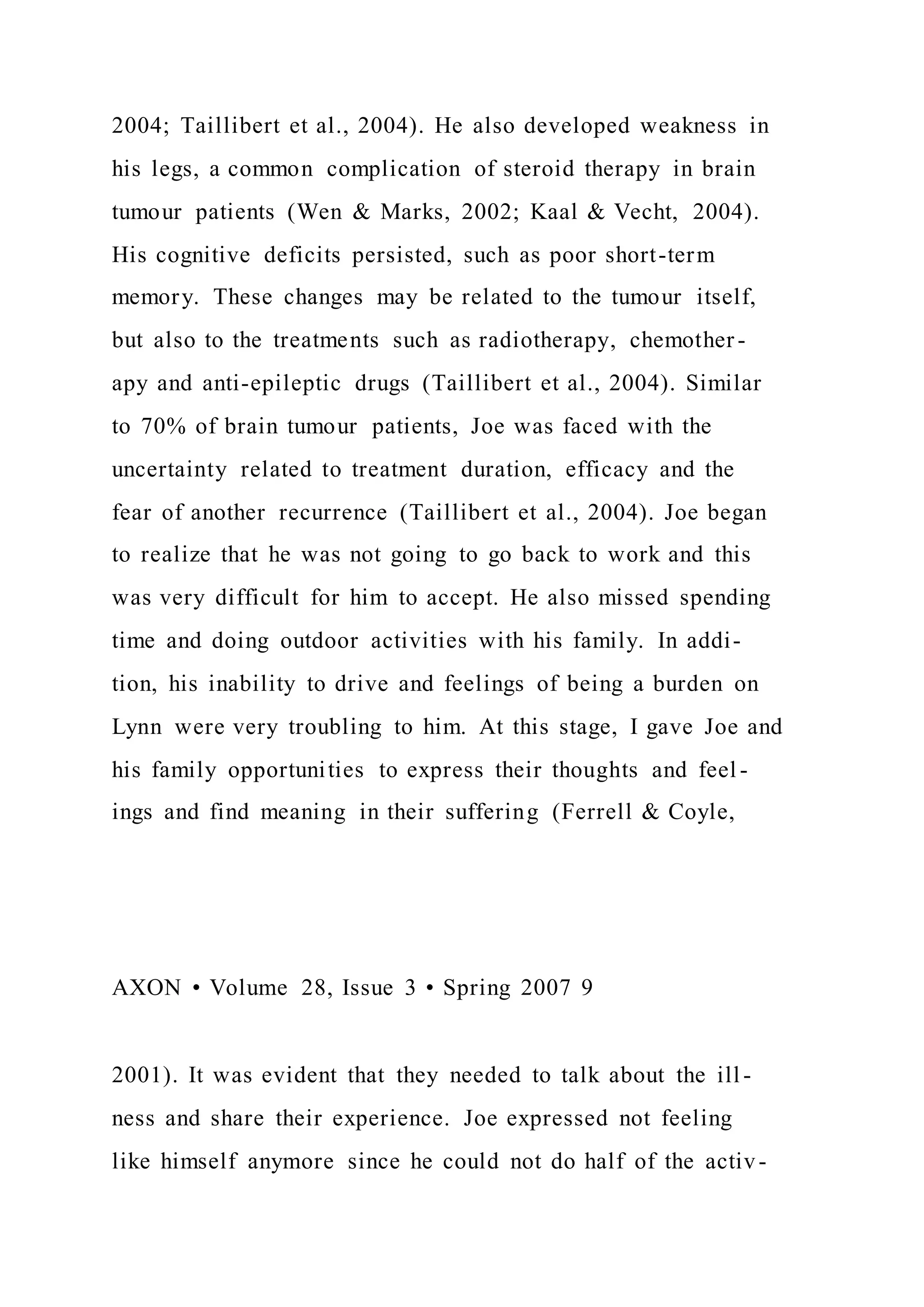 2004; Taillibert et al., 2004). He also developed weakness in his legs, a common complication of steroid therapy in brain tumour patients (Wen & Marks, 2002; Kaal & Vecht, 2004). His cognitive deficits persisted, such as poor short-term memory. These changes may be related to the tumour itself, but also to the treatments such as radiotherapy, chemotherapy and anti-epileptic drugs (Taillibert et al., 2004). Similar to 70% of brain tumour patients, Joe was faced with the uncertainty related to treatment duration, efficacy and the fear of another recurrence (Taillibert et al., 2004). Joe began to realize that he was not going to go back to work and this was very difficult for him to accept. He also missed spending time and doing outdoor activities with his family. In addition, his inability to drive and feelings of being a burden on Lynn were very troubling to him. At this stage, I gave Joe and his family opportunities to express their thoughts and feelings and find meaning in their suffering (Ferrell & Coyle,

AXON • Volume 28, Issue 3 • Spring 2007 9

2001). It was evident that they needed to talk about the illness and share their experience. Joe expressed not feeling like himself anymore since he could not do half of the activ-